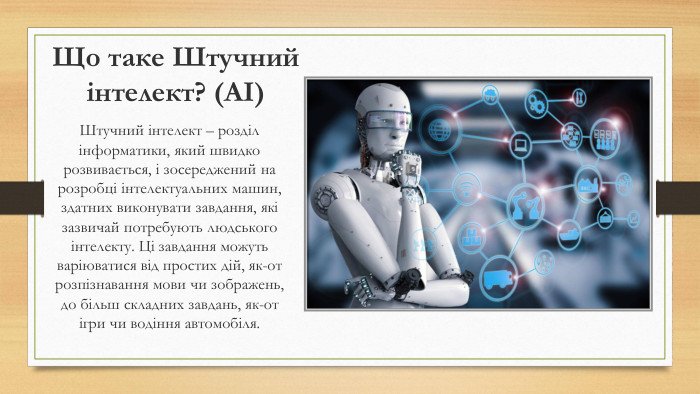 Що таке Штучний інтелект? (AI)

Штучний інтелект – розділ інформатики, який швидко розвивається, і зосереджений на розробці інтелектуальних машин, здатних виконувати завдання, які зазвичай потребують людського інтелекту. Ці завдання можуть варіюватися від простих дій, як-от розпізнавання мови чи зображень, до більш складних завдань, як-от ігри чи водіння автомобіля.